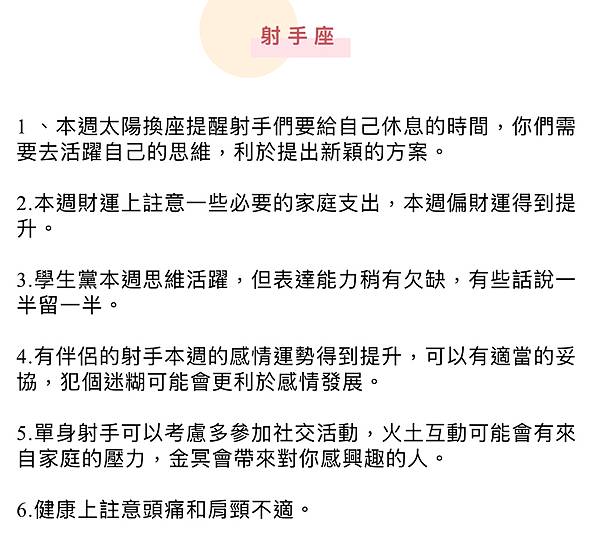 射手座

1 、本週太陽換座提醒射手們要給自己休息的時間，你們需要去活躍自己的思維，利於提出新穎的方案。

2.本週財運上註意一些必要的家庭支出，本週偏財運得到提升。

3.學生黨本週思維活躍，但表達能力稍有欠缺，有些話說一半留一半。

4.有伴侶的射手本週的感情運勢得到提升，可以有適當的妥協，犯個迷糊可能會更利於感情發展。

5.單身射手可以考慮多參加社交活動，火土互動可能會有來自家庭的壓力，金冥會帶來對你感興趣的人。

6.健康上註意頭痛和肩頸不適。